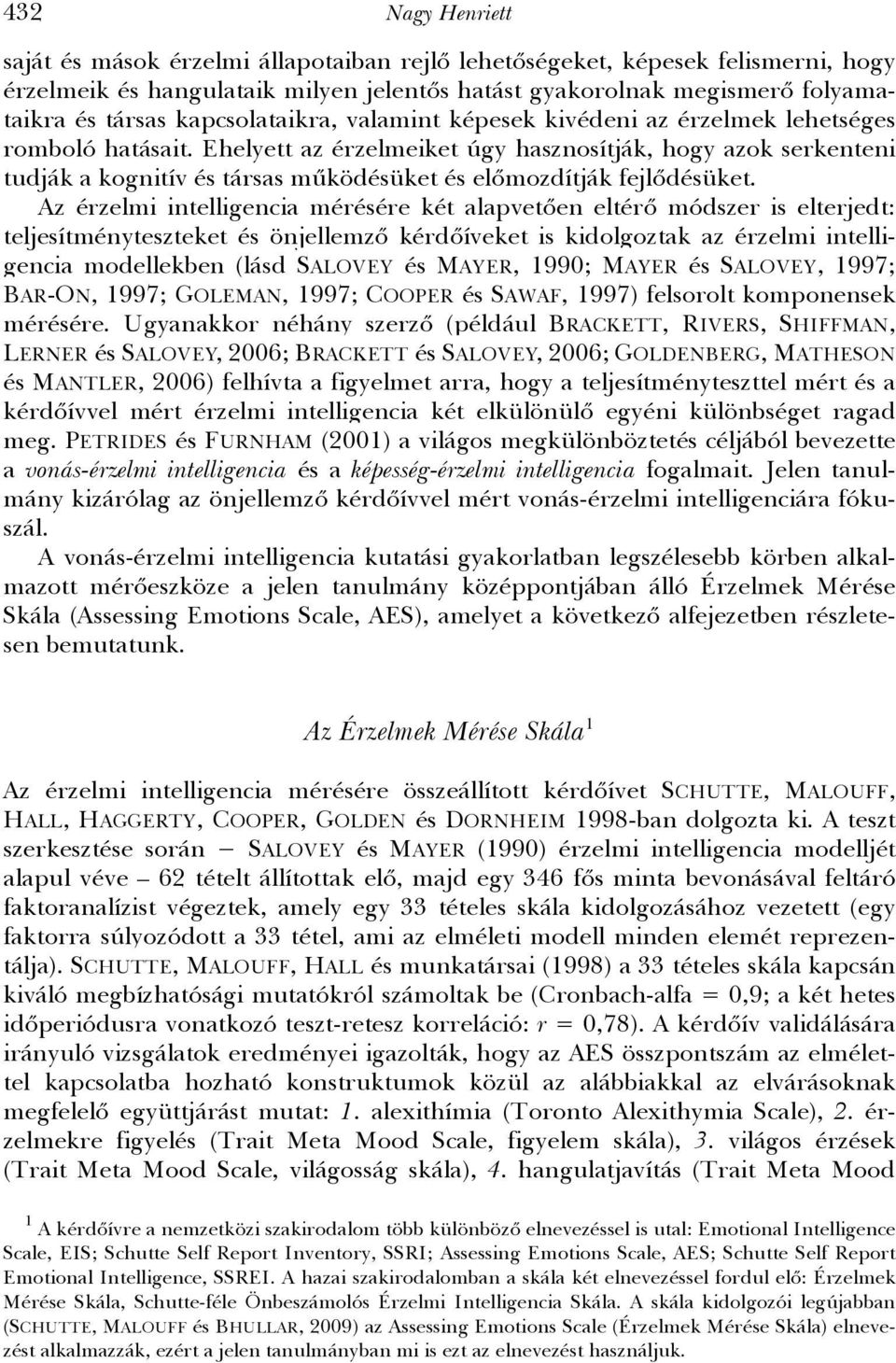 432 Nagy Henriett

saját és mások érzelmi állapotaiban rejlő lehetőségeket, képesek felismerni, hogy érzelmeik és hangulataik milyen jelentős hatást gyakorolnak megismerő folyamataikra és társas kapcsolataikra, valamint képesek kivédeni az érzelmek lehetséges romboló hatásait. Ehelyett az érzelmeiket úgy hasznosítják, hogy azok serkenteni tudják a kognitív és társas működésüket és előmozdítják fejlődésüket.

Az érzelmi intelligencia mérésére két alapvetően eltérő módszer is elterjedt: teljesítményteszteket és önjellemző kérdőíveket is kidolgoztak az érzelmi intelligencia modellekben (lásd SALOVEY és MAYER, 1990; MAYER és SALOVEY, 1997; BAR-ON, 1997; GOLEMAN, 1997; COOPER és SAWAF, 1997) felsorolt komponensek mérésére. Ugyanakkor néhány szerző (például BRACKETT, RIVERS, SHIFFMAN, LERNER és SALOVEY, 2006; BRACKETT és SALOVEY, 2006; GOLDENBERG, MATHESON és MANTLER, 2006) felhívta a figyelmet arra, hogy a teljesítményteszttel mért és a kérdőívvel mért érzelmi intelligencia két elkülönülő egyéni különbséget ragad meg. PETRIDES és FURNHAM (2001) a világos megkülönböztetés céljából bevezette a vonás-érzelmi intelligencia és a képesség-érzelmi intelligencia fogalmait. Jelen tanulmány kizárólag az önjellemző kérdőívvel mért vonás-érzelmi intelligenciára fókuszál.

A vonás-érzelmi intelligencia kutatási gyakorlatban legszélesebb körben alkalmazott mérőeszköze a jelen tanulmány középpontjában álló Érzelmek Mérése Skála (Assessing Emotions Scale, AES), amelyet a következő alfejezetben részletesen bemutatunk.

Az Érzelmek Mérése Skála $^1$

Az érzelmi intelligencia mérésére összeállított kérdőívet SCHUTTE, MALOUFF, HALL, HAGGERTY, COOPER, GOLDEN és DORNHEIM 1998-ban dolgozta ki. A teszt szerkesztése során – SALOVEY és MAYER (1990) érzelmi intelligencia modelljét alapul véve – 62 tételt állítottak elő, majd egy 346 fős minta bevonásával feltáró faktoranalízist végeztek, amely egy 33 tételes skála kidolgozásához vezetett (egy faktorra súlyozódott a 33 tétel, ami az elméleti modell minden elemét reprezentálja). SCHUTTE, MALOUFF, HALL és munkatársai (1998) a 33 tételes skála kapcsán kiváló megbízhatósági mutatókról számoltak be (Cronbach-alfa = 0,9; a két hetes időperiódusra vonatkozó teszt-retesz korreláció: $r$ = 0,78). A kérdőív validálására irányuló vizsgálatok eredményei igazolták, hogy az AES összpontszám az elmélettel kapcsolatba hozható konstruktumok közül az alábbiakkal az elvárásoknak megfelelő együttjárást mutat: 1. alexithímia (Toronto Alexithymia Scale), 2. érzelmekre figyelés (Trait Meta Mood Scale, figyelem skála), 3. világos érzések (Trait Meta Mood Scale, világosság skála), 4. hangulatjavítás (Trait Meta Mood

$^1$ A kérdőívre a nemzetközi szakirodalom több különböző elnevezéssel is utal: Emotional Intelligence Scale, EIS; Schutte Self Report Inventory, SSRI; Assessing Emotions Scale, AES; Schutte Self Report Emotional Intelligence, SSREI. A hazai szakirodalomban a skála két elnevezéssel fordul elő: Érzelmek Mérése Skála, Schutte-féle Önbeszámolós Érzelmi Intelligencia Skála. A skála kidolgozói legújabban (SCHUTTE, MALOUFF és BHULLAR, 2009) az Assessing Emotions Scale (Érzelmek Mérése Skála) elnevezést alkalmazzák, ezért a jelen tanulmányban mi is ezt az elnevezést használjuk.